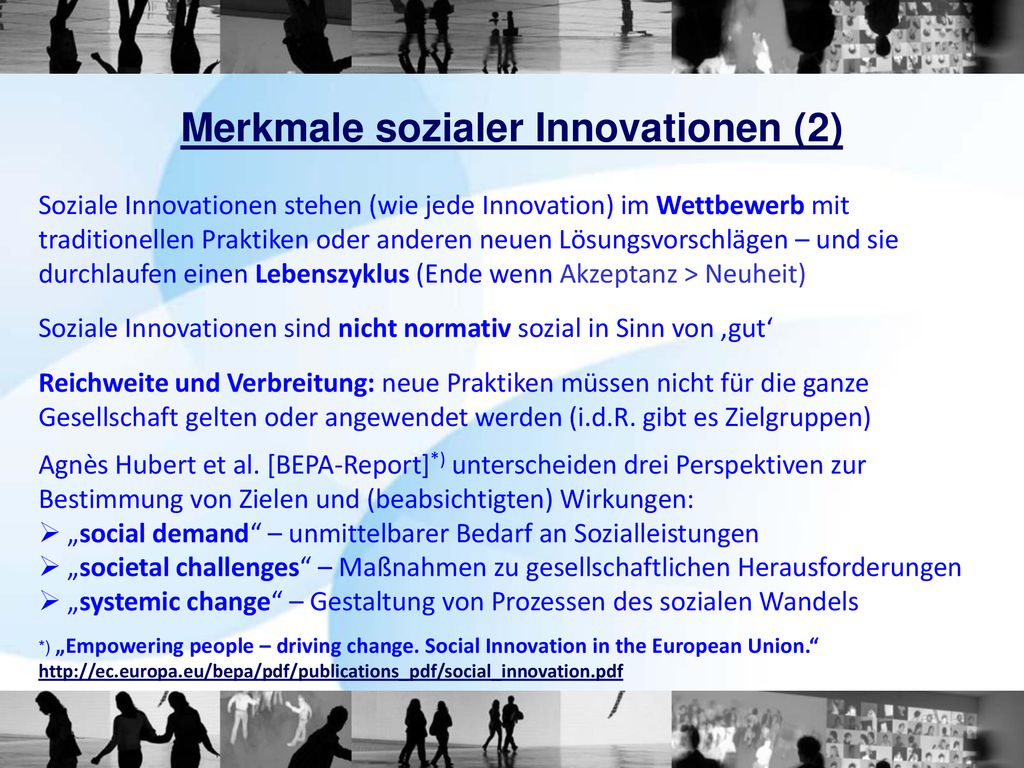 Merkmale sozialer Innovationen (2)

Soziale Innovationen stehen (wie jede Innovation) im Wettbewerb mit traditionellen Praktiken oder anderen neuen Lösungsvorschlägen – und sie durchlaufen einen Lebenszyklus (Ende wenn Akzeptanz > Neuheit)

Soziale Innovationen sind nicht normativ sozial in Sinn von ‚gut‘

Reichweite und Verbreitung: neue Praktiken müssen nicht für die ganze Gesellschaft gelten oder angewendet werden (i.d.R. gibt es Zielgruppen)

Agnès Hubert et al. [BEPA-Report]$^{*)}$ unterscheiden drei Perspektiven zur Bestimmung von Zielen und (beabsichtigten) Wirkungen:
➢ „social demand“ – unmittelbarer Bedarf an Sozialleistungen
➢ „societal challenges“ – Maßnahmen zu gesellschaftlichen Herausforderungen
➢ „systemic change“ – Gestaltung von Prozessen des sozialen Wandels

*) „Empowering people – driving change. Social Innovation in the European Union.“
http://ec.europa.eu/bepa/pdf/publications_pdf/social_innovation.pdf